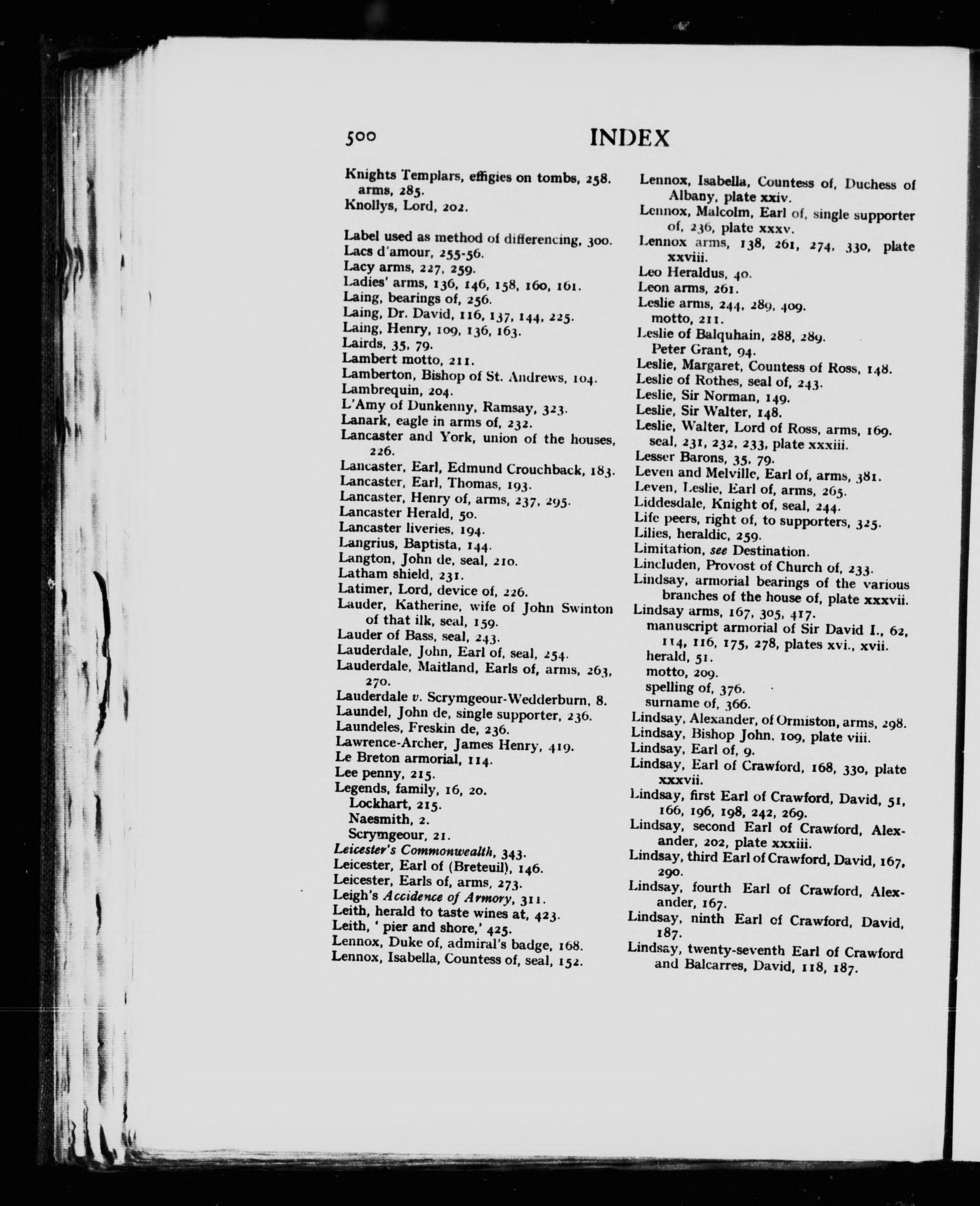 500 INDEX

Knights Templars, effigies on tombs, 258.
  arms, 285.
Knollys, Lord, 202.

Label used as method of differencing, 300.
Lacs d'amour, 255-56.
Lacy arms, 227, 259.
Ladies' arms, 136, 146, 158, 160, 161.
Laing, bearings of, 256.
Laing, Dr. David, 116, 137, 144, 225.
Laing, Henry, 109, 136, 163.
Lairds, 35, 79.
Lambert motto, 211.
Lamberton, Bishop of St. Andrews, 104.
Lambrequin, 204.
L'Amy of Dunkenny, Ramsay, 323.
Lanark, eagle in arms of, 232.
Lancaster and York, union of the houses, 226.
Lancaster, Earl, Edmund Crouchback, 183.
Lancaster, Earl, Thomas, 193.
Lancaster, Henry of, arms, 237, 295.
Lancaster Herald, 50.
Lancaster liveries, 194.
Langrius, Baptista, 144.
Langton, John de, seal, 210.
Latham shield, 231.
Latimer, Lord, device of, 226.
Lauder, Katherine, wife of John Swinton of that ilk, seal, 159.
Lauder of Bass, seal, 243.
Lauderdale, John, Earl of, seal, 254.
Lauderdale, Maitland, Earls of, arms, 263, 270.
Lauderdale v. Scrymgeour-Wedderburn, 8.
Laundel, John de, single supporter, 236.
Laundeles, Freskin de, 236.
Lawrence-Archer, James Henry, 419.
Le Breton armorial, 114.
Lee penny, 215.
Legends, family, 16, 20.
  Lockhart, 215.
  Naesmith, 2.
  Scrymgeour, 21.
Leicester's Commonwealth, 343.
Leicester, Earl of (Breteuil), 146.
Leicester, Earls of, arms, 273.
Leigh's Accidence of Armory, 311.
Leith, herald to taste wines at, 423.
Leith, ' pier and shore,' 425.
Lennox, Duke of, admiral's badge, 168.
Lennox, Isabella, Countess of, seal, 152.
Lennox, Isabella, Countess of, Duchess of Albany, plate xxiv.
Lennox, Malcolm, Earl of, single supporter of, 236, plate xxxv.
Lennox arms, 138, 261, 274, 330, plate xxviii.
Leo Heraldus, 40.
Leon arms, 261.
Leslie arms, 244, 289, 409.
  motto, 211.
Leslie of Balquhain, 288, 289.
  Peter Grant, 94.
Leslie, Margaret, Countess of Ross, 148.
Leslie of Rothes, seal of, 243.
Leslie, Sir Norman, 149.
Leslie, Sir Walter, 148.
Leslie, Walter, Lord of Ross, arms, 169.
  seal, 231, 232, 233, plate xxxiii.
Lesser Barons, 35, 79.
Leven and Melville, Earl of, arms, 381.
Leven, Leslie, Earl of, arms, 265.
Liddesdale, Knight of, seal, 244.
Life peers, right of, to supporters, 325.
Lilies, heraldic, 259.
Limitation, see Destination.
Lincluden, Provost of Church of, 233.
Lindsay, armorial bearings of the various branches of the house of, plate xxxvii.
Lindsay arms, 167, 305, 417.
  manuscript armorial of Sir David I., 62, 114, 116, 175, 278, plates xvi., xvii.
  herald, 51.
  motto, 209.
  spelling of, 376.
  surname of, 366.
Lindsay, Alexander, of Ormiston, arms, 298.
Lindsay, Bishop John, 109, plate viii.
Lindsay, Earl of, 9.
Lindsay, Earl of Crawford, 168, 330, plate xxxvii.
Lindsay, first Earl of Crawford, David, 51, 166, 196, 198, 242, 269.
Lindsay, second Earl of Crawford, Alexander, 202, plate xxxiii.
Lindsay, third Earl of Crawford, David, 167, 290.
Lindsay, fourth Earl of Crawford, Alexander, 167.
Lindsay, ninth Earl of Crawford, David, 187.
Lindsay, twenty-seventh Earl of Crawford and Balcarres, David, 118, 187.